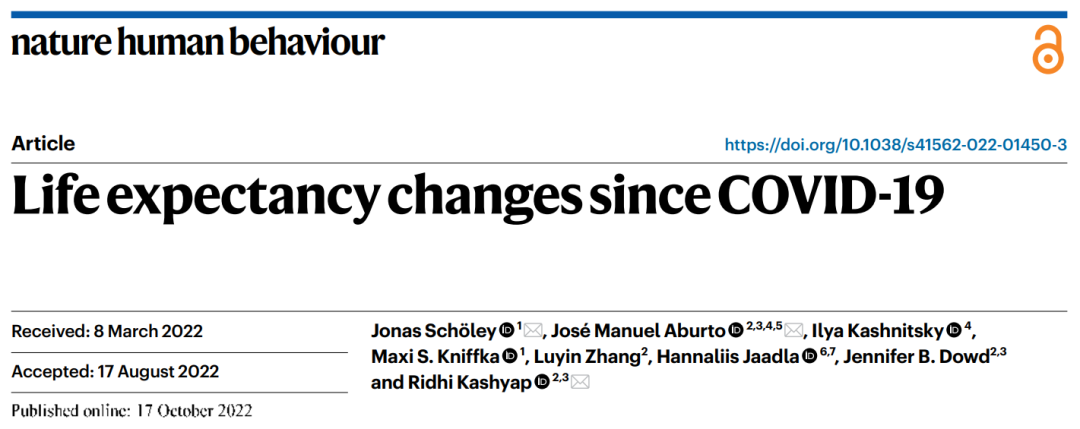 nature human behaviour

Article

https://doi.org/10.1038/s41562-022-01450-3

Life expectancy changes since COVID-19

Received: 8 March 2022

Accepted: 17 August 2022

Published online: 17 October 2022

Jonas Schöley $^{1}$, José Manuel Aburto $^{2,3,4,5}$, Ilya Kashnitsky $^{4}$, Maxi S. Kniffka $^{1}$, Luyin Zhang$^{2}$, Hannaliis Jaadla $^{6,7}$, Jennifer B. Dowd$^{2,3}$ and Ridhi Kashyap $^{2,3}$